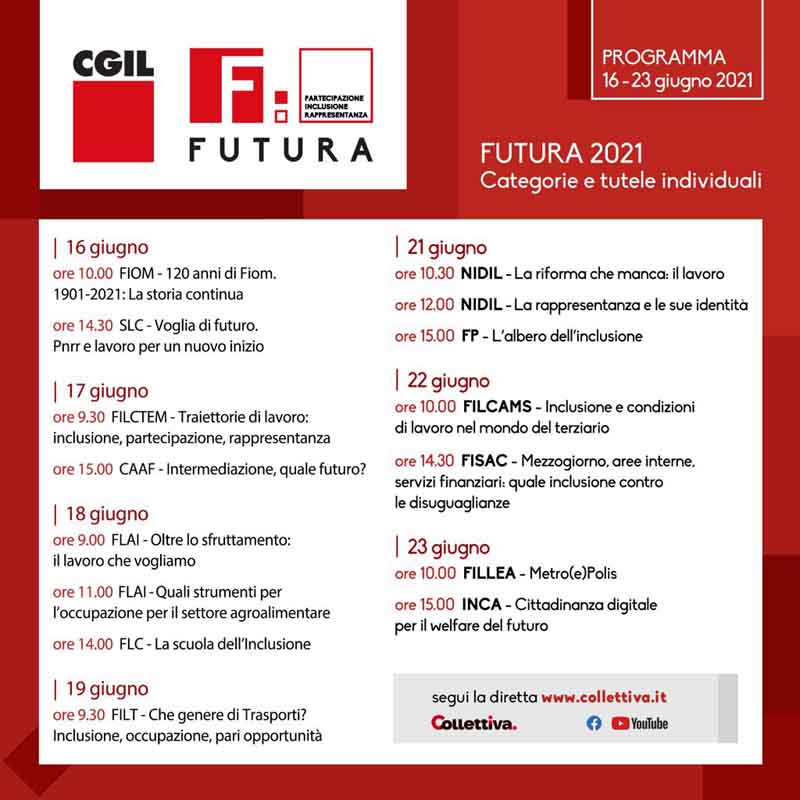 CGIL

F:

PARTECIPAZIONE
INCLUSIONE
RAPPRESENTANZA

FUTURA

PROGRAMMA
16 - 23 giugno 2021

FUTURA 2021
Categorie e tutele individuali

| 16 giugno
ore 10.00 FIOM - 120 anni di Fiom. 1901-2021: La storia continua

ore 14.30 SLC - Voglia di futuro. Pnrr e lavoro per un nuovo inizio

| 17 giugno
ore 9.30 FILCTEM - Traiettorie di lavoro: inclusione, partecipazione, rappresentanza

ore 15.00 CAAF - Intermediazione, quale futuro?

| 18 giugno
ore 9.00 FLAI - Oltre lo sfruttamento: il lavoro che vogliamo

ore 11.00 FLAI - Quali strumenti per l'occupazione per il settore agroalimentare

ore 14.00 FLC - La scuola dell'Inclusione

| 19 giugno
ore 9.30 FILT - Che genere di Trasporti? Inclusione, occupazione, pari opportunità

| 21 giugno
ore 10.30 NIDIL - La riforma che manca: il lavoro

ore 12.00 NIDIL - La rappresentanza e le sue identità

ore 15.00 FP - L'albero dell'inclusione

| 22 giugno
ore 10.00 FILCAMS - Inclusione e condizioni di lavoro nel mondo del terziario

ore 14.30 FISAC - Mezzogiorno, aree interne, servizi finanziari: quale inclusione contro le disuguaglianze

| 23 giugno
ore 10.00 FILLEA - Metro(e)Polis

ore 15.00 INCA - Cittadinanza digitale per il welfare del futuro

segui la diretta www.collettiva.it
Collettiva.
YouTube